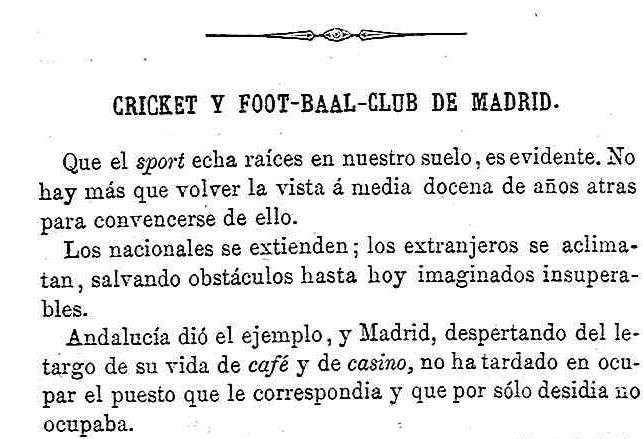 CRICKET Y FOOT-BAAL-CLUB DE MADRID.

Que el sport echa raíces en nuestro suelo, es evidente. No hay más que volver la vista á media docena de años atras para convencerse de ello.

Los nacionales se extienden; los extranjeros se aclimatan, salvando obstáculos hasta hoy imaginados insuperables.

Andalucía dió el ejemplo, y Madrid, despertando del letargo de su vida de café y de casino, no ha tardado en ocupar el puesto que le correspondia y que por sólo desidia no ocupaba.